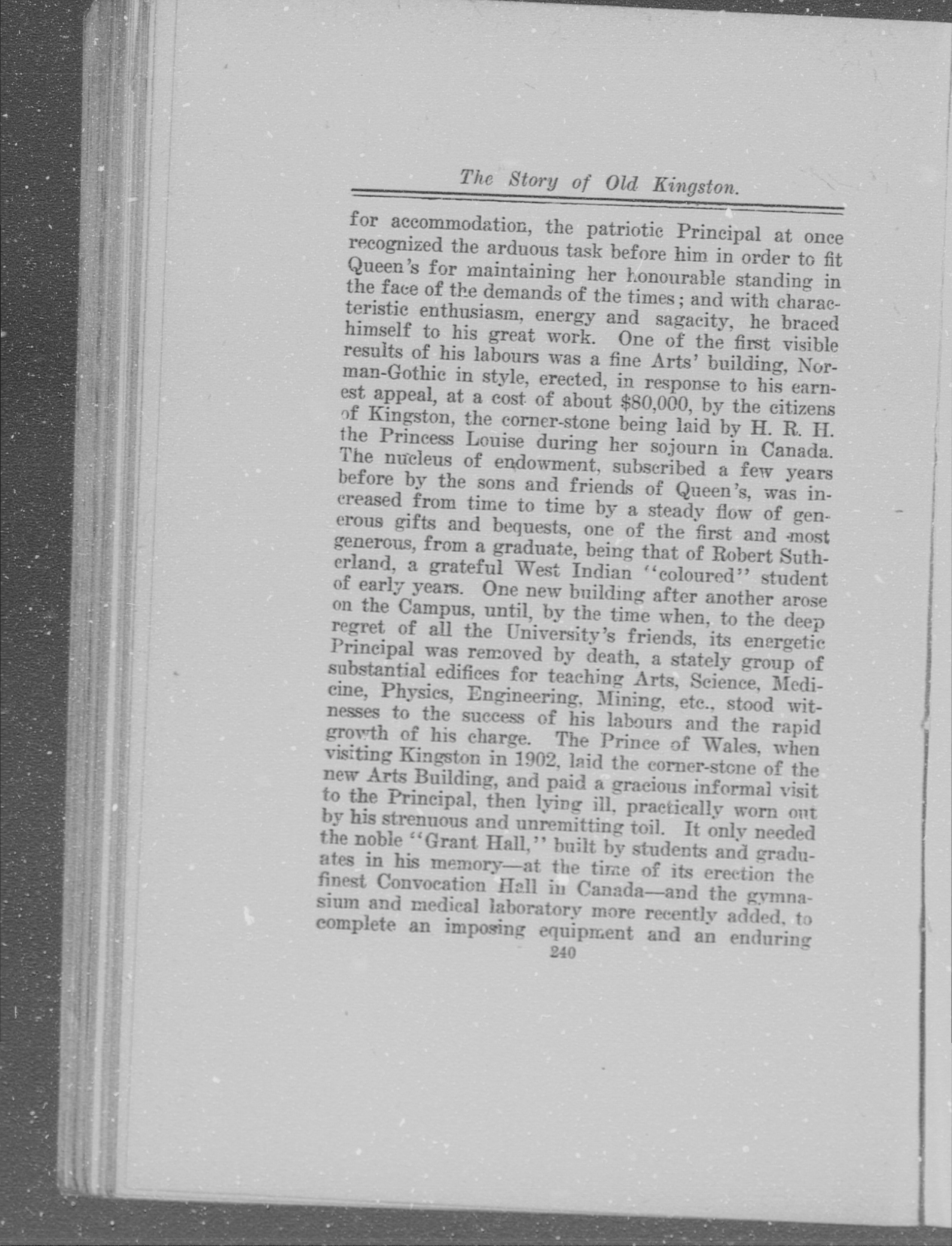 The Story of Old Kingston.

for accommodation, the patriotic Principal at once recognized the arduous task before him in order to fit Queen's for maintaining her honourable standing in the face of the demands of the times; and with characteristic enthusiasm, energy and sagacity, he braced himself to his great work. One of the first visible results of his labours was a fine Arts' building, Norman-Gothic in style, erected, in response to his earnest appeal, at a cost of about $80,000, by the citizens of Kingston, the corner-stone being laid by H. R. H. the Princess Louise during her sojourn in Canada. The nucleus of endowment, subscribed a few years before by the sons and friends of Queen's, was increased from time to time by a steady flow of generous gifts and bequests, one of the first and most generous, from a graduate, being that of Robert Sutherland, a grateful West Indian "coloured" student of early years. One new building after another arose on the Campus, until, by the time when, to the deep regret of all the University's friends, its energetic Principal was removed by death, a stately group of substantial edifices for teaching Arts, Science, Medicine, Physics, Engineering, Mining, etc., stood witnesses to the success of his labours and the rapid growth of his charge. The Prince of Wales, when visiting Kingston in 1902, laid the corner-stone of the new Arts Building, and paid a gracious informal visit to the Principal, then lying ill, practically worn out by his strenuous and unremitting toil. It only needed the noble "Grant Hall," built by students and graduates in his memory—at the time of its erection the finest Convocation Hall in Canada—and the gymnasium and medical laboratory more recently added, to complete an imposing equipment and an enduring

240